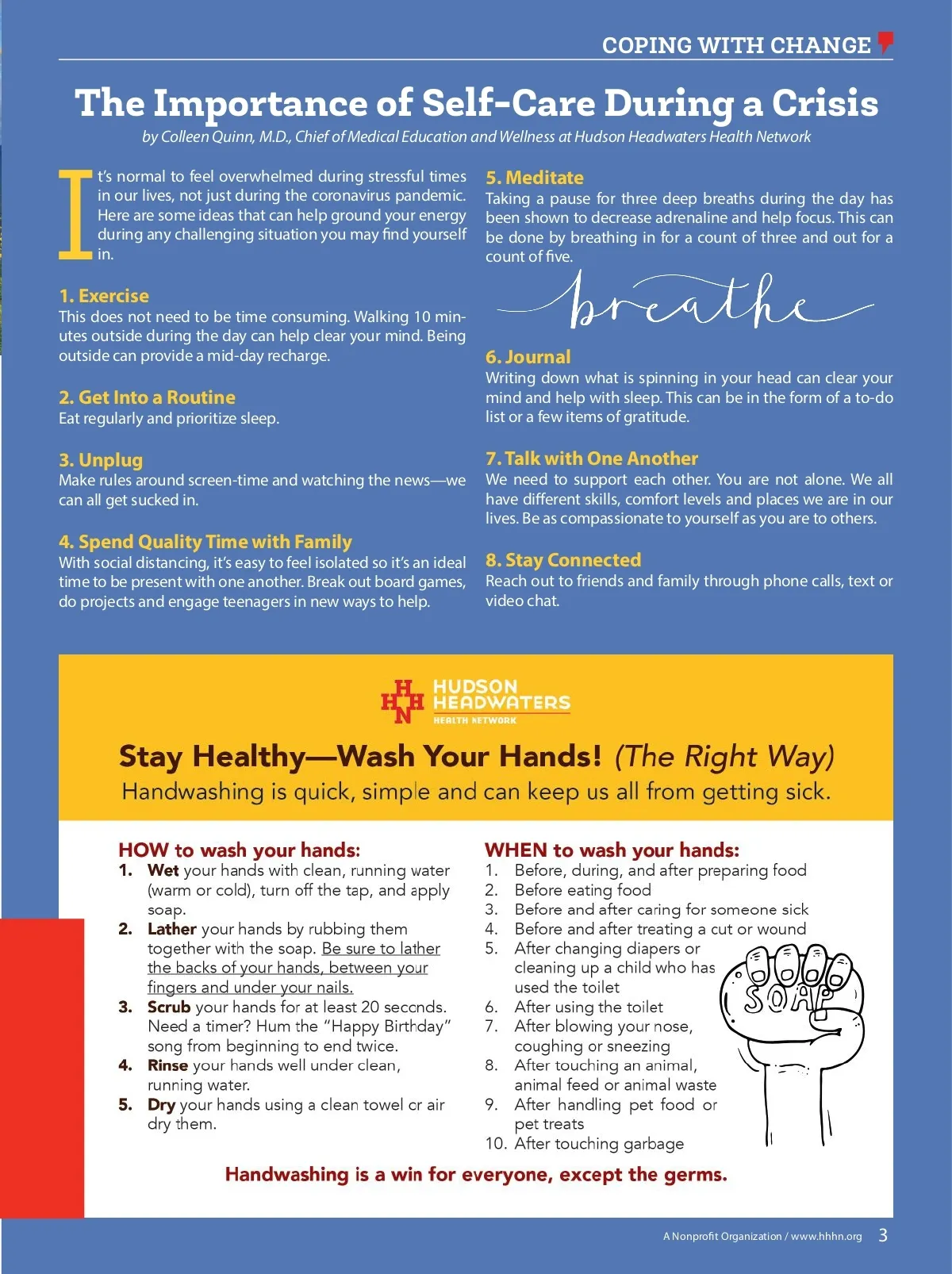 COPING WITH CHANGE

The Importance of Self-Care During a Crisis

by Colleen Quinn, M.D., Chief of Medical Education and Wellness at Hudson Headwaters Health Network

It's normal to feel overwhelmed during stressful times in our lives, not just during the coronavirus pandemic. Here are some ideas that can help ground your energy during any challenging situation you may find yourself in.

1. Exercise
This does not need to be time consuming. Walking 10 minutes outside during the day can help clear your mind. Being outside can provide a mid-day recharge.

2. Get Into a Routine
Eat regularly and prioritize sleep.

3. Unplug
Make rules around screen-time and watching the news—we can all get sucked in.

4. Spend Quality Time with Family
With social distancing, it's easy to feel isolated so it's an ideal time to be present with one another. Break out board games, do projects and engage teenagers in new ways to help.

5. Meditate
Taking a pause for three deep breaths during the day has been shown to decrease adrenaline and help focus. This can be done by breathing in for a count of three and out for a count of five.

breathe

6. Journal
Writing down what is spinning in your head can clear your mind and help with sleep. This can be in the form of a to-do list or a few items of gratitude.

7. Talk with One Another
We need to support each other. You are not alone. We all have different skills, comfort levels and places we are in our lives. Be as compassionate to yourself as you are to others.

8. Stay Connected
Reach out to friends and family through phone calls, text or video chat.

HHHN HUDSON HEADWATERS HEALTH NETWORK

Stay Healthy—Wash Your Hands! (The Right Way)
Handwashing is quick, simple and can keep us all from getting sick.

HOW to wash your hands:
1. Wet your hands with clean, running water (warm or cold), turn off the tap, and apply soap.
2. Lather your hands by rubbing them together with the soap. Be sure to lather the backs of your hands, between your fingers and under your nails.
3. Scrub your hands for at least 20 seconds. Need a timer? Hum the "Happy Birthday" song from beginning to end twice.
4. Rinse your hands well under clean, running water.
5. Dry your hands using a clean towel or air dry them.

WHEN to wash your hands:
1. Before, during, and after preparing food
2. Before eating food
3. Before and after caring for someone sick
4. Before and after treating a cut or wound
5. After changing diapers or cleaning up a child who has used the toilet
6. After using the toilet
7. After blowing your nose, coughing or sneezing
8. After touching an animal, animal feed or animal waste
9. After handling pet food or pet treats
10. After touching garbage

SOAP

Handwashing is a win for everyone, except the germs.

A Nonprofit Organization / www.hhhn.org 3